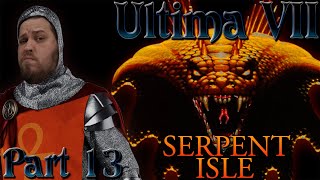 Ultima VII

SERPENT ISLE

Part 13